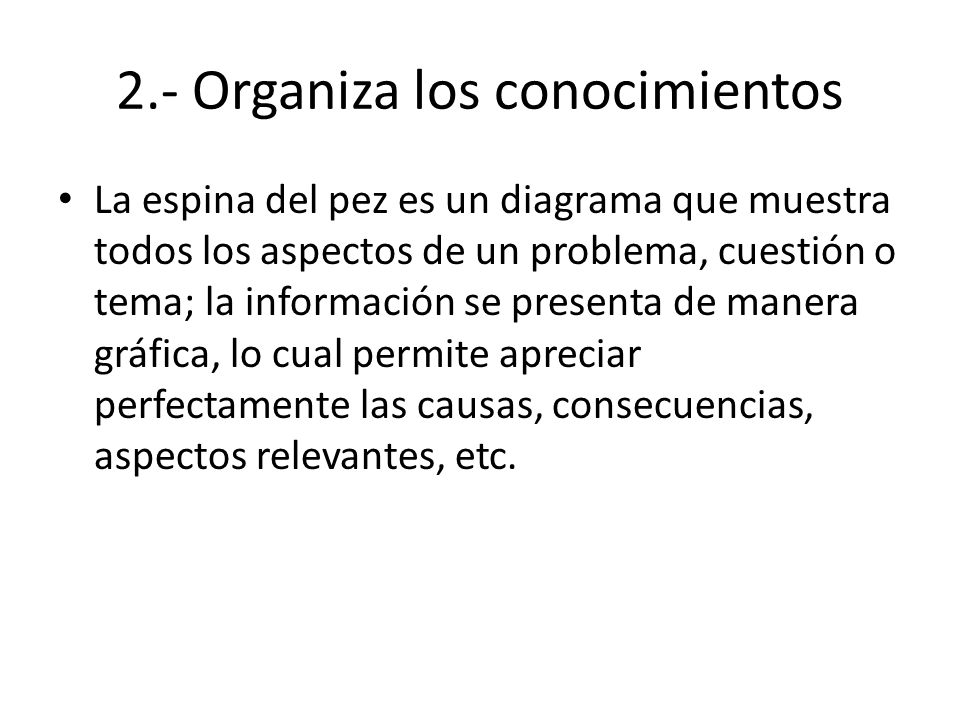 2.- Organiza los conocimientos

• La espina del pez es un diagrama que muestra todos los aspectos de un problema, cuestión o tema; la información se presenta de manera gráfica, lo cual permite apreciar perfectamente las causas, consecuencias, aspectos relevantes, etc.